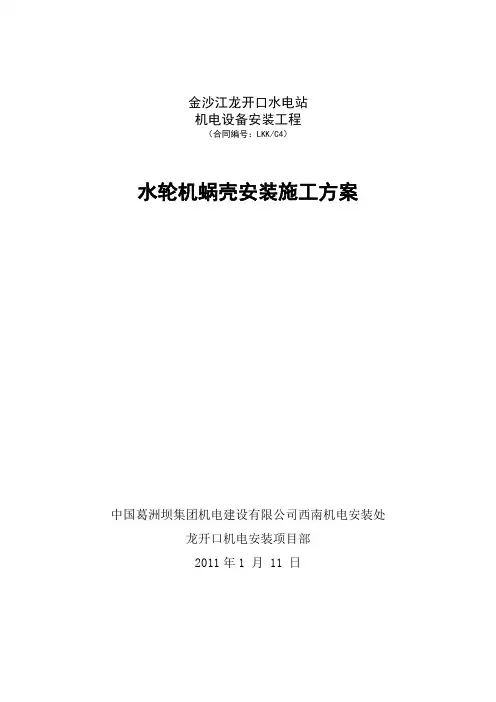 金沙江龙开口水电站
机电设备安装工程
（合同编号：LKK/C4）

水轮机蜗壳安装施工方案

中国葛洲坝集团机电建设有限公司西南机电安装处
龙开口机电安装项目部
2011年1月11日